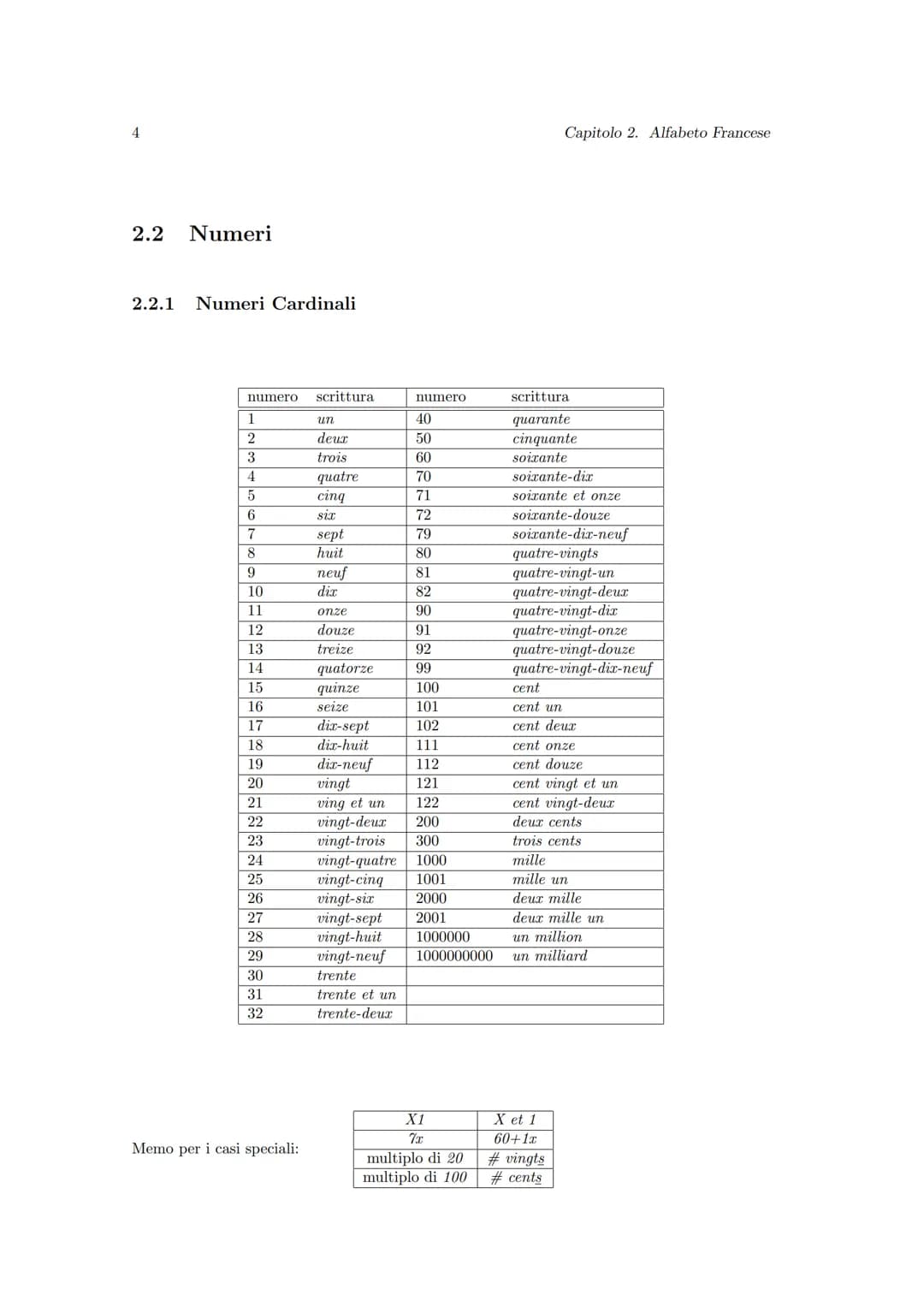 4

Capitolo 2. Alfabeto Francese

2.2 Numeri

2.2.1 Numeri Cardinali

| numero | scrittura | numero | scrittura |
|---|---|---|---|
| 1 | un | 40 | quarante |
| 2 | deux | 50 | cinquante |
| 3 | trois | 60 | soixante |
| 4 | quatre | 70 | soixante-dix |
| 5 | cinq | 71 | soixante et onze |
| 6 | six | 72 | soixante-douze |
| 7 | sept | 79 | soixante-dix-neuf |
| 8 | huit | 80 | quatre-vingts |
| 9 | neuf | 81 | quatre-vingt-un |
| 10 | dix | 82 | quatre-vingt-deux |
| 11 | onze | 90 | quatre-vingt-dix |
| 12 | douze | 91 | quatre-vingt-onze |
| 13 | treize | 92 | quatre-vingt-douze |
| 14 | quatorze | 99 | quatre-vingt-dix-neuf |
| 15 | quinze | 100 | cent |
| 16 | seize | 101 | cent un |
| 17 | dix-sept | 102 | cent deux |
| 18 | dix-huit | 111 | cent onze |
| 19 | dix-neuf | 112 | cent douze |
| 20 | vingt | 121 | cent vingt et un |
| 21 | ving et un | 122 | cent vingt-deux |
| 22 | vingt-deux | 200 | deux cents |
| 23 | vingt-trois | 300 | trois cents |
| 24 | vingt-quatre | 1000 | mille |
| 25 | vingt-cinq | 1001 | mille un |
| 26 | vingt-six | 2000 | deux mille |
| 27 | vingt-sept | 2001 | deux mille un |
| 28 | vingt-huit | 1000000 | un million |
| 29 | vingt-neuf | 1000000000 | un milliard |
| 30 | trente | | |
| 31 | trente et un | | |
| 32 | trente-deux | | |

Memo per i casi speciali:

| X1 | X et 1 |
|---|---|
| 7x | 60+1x |
| multiplo di 20 | # vingts |
| multiplo di 100 | # cents |